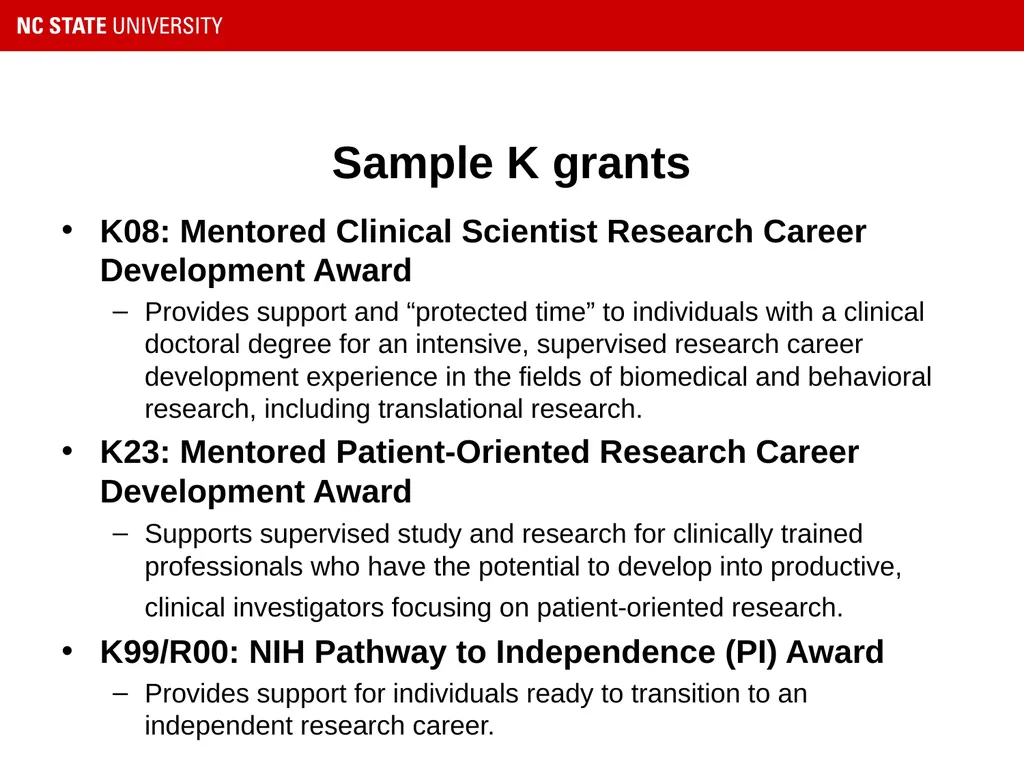 NC STATE UNIVERSITY

Sample K grants

• K08: Mentored Clinical Scientist Research Career Development Award
– Provides support and “protected time” to individuals with a clinical doctoral degree for an intensive, supervised research career development experience in the fields of biomedical and behavioral research, including translational research.

• K23: Mentored Patient-Oriented Research Career Development Award
– Supports supervised study and research for clinically trained professionals who have the potential to develop into productive, clinical investigators focusing on patient-oriented research.

• K99/R00: NIH Pathway to Independence (PI) Award
– Provides support for individuals ready to transition to an independent research career.